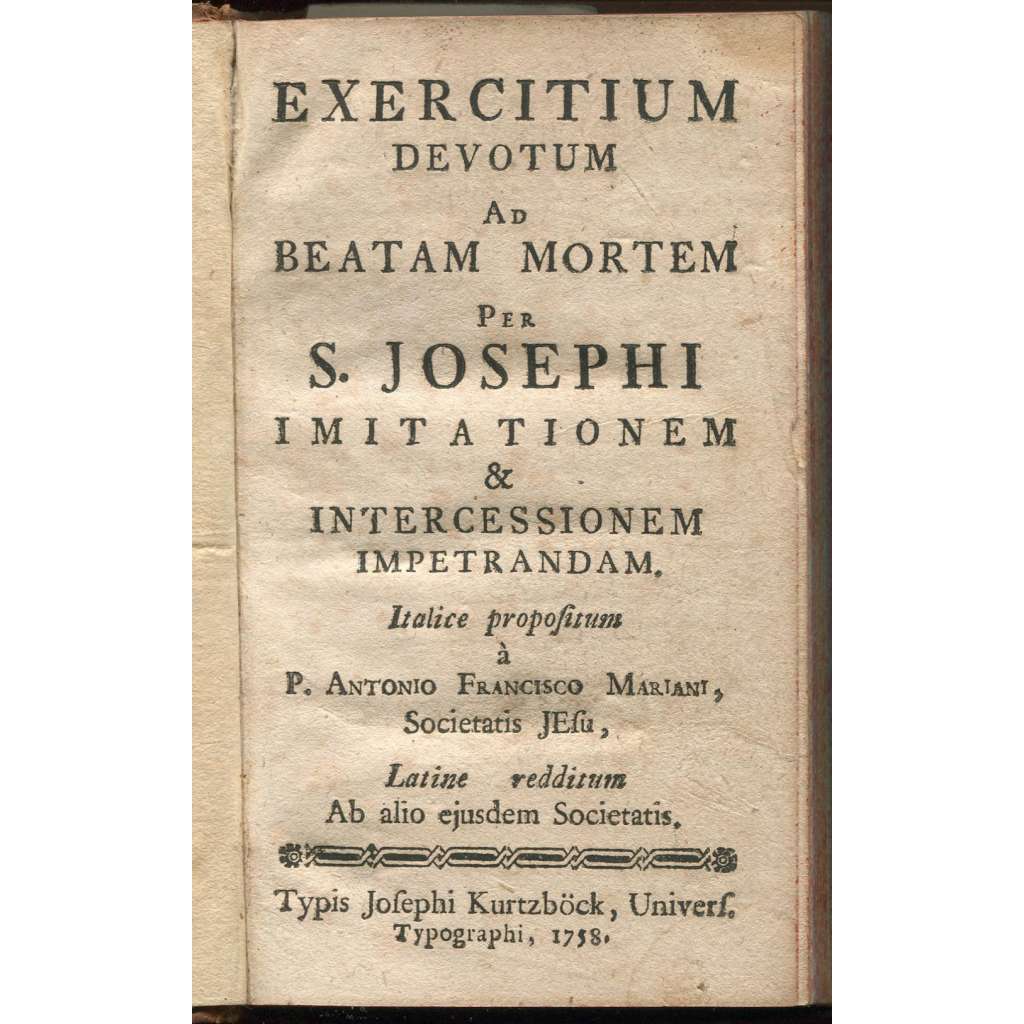 EXERCITIUM
DEVOTUM
AD
BEATAM MORTEM
PER
S. JOSEPHI
IMITATIONEM
&
INTERCESSIONEM
IMPETRANDAM.

Italice propositum
à
P. ANTONIO FRANCISCO MARIANI,
Societatis JEsu,

Latine redditum
Ab alio ejusdem Societatis.

Typis Josephi Kurtzböck, Univers.
Typographi, 1758.